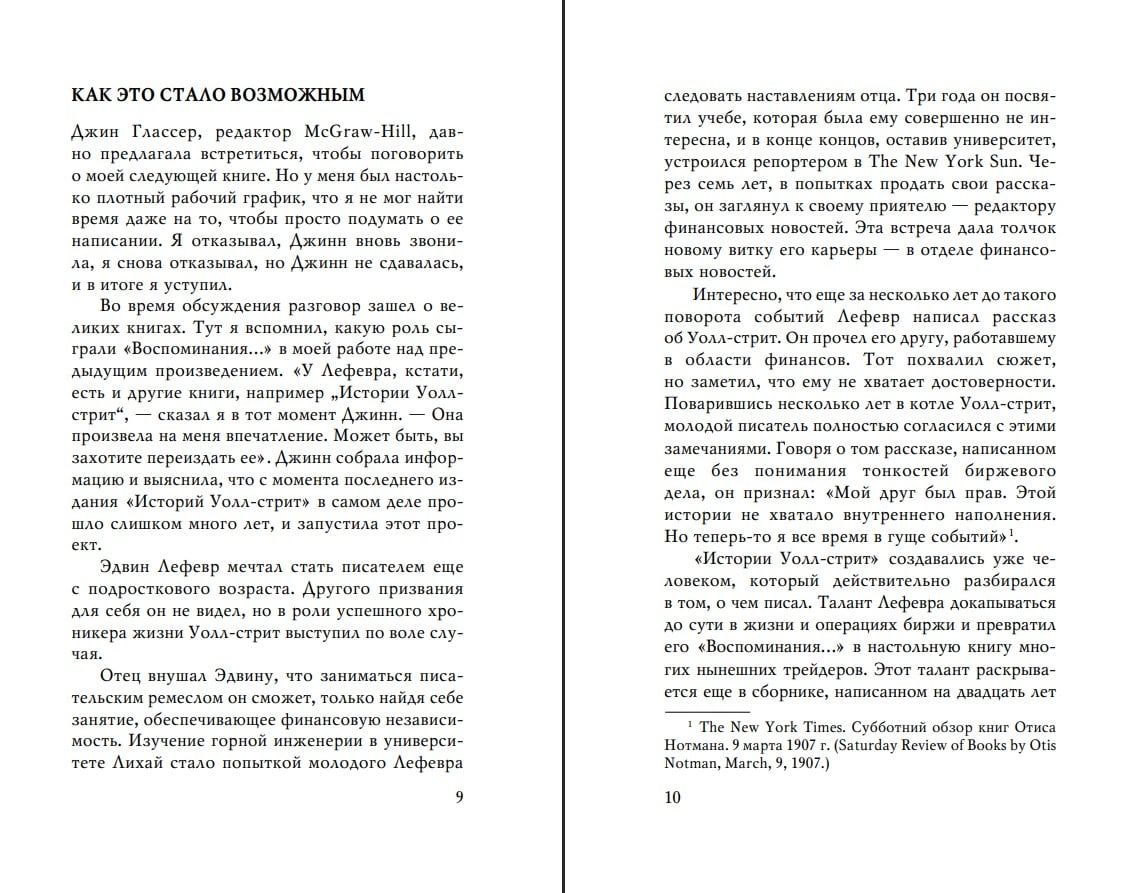 КАК ЭТО СТАЛО ВОЗМОЖНЫМ

Джин Глассер, редактор McGraw-Hill, давно предлагала встретиться, чтобы поговорить о моей следующей книге. Но у меня был настолько плотный рабочий график, что я не мог найти время даже на то, чтобы просто подумать о ее написании. Я отказывал, Джинн вновь звонила, я снова отказывал, но Джинн не сдавалась, и в итоге я уступил.

Во время обсуждения разговор зашел о великих книгах. Тут я вспомнил, какую роль сыграли «Воспоминания...» в моей работе над предыдущим произведением. «У Лефевра, кстати, есть и другие книги, например „Истории Уолл-стрит“, — сказал я в тот момент Джинн. — Она произвела на меня впечатление. Может быть, вы захотите переиздать ее». Джинн собрала информацию и выяснила, что с момента последнего издания «Историй Уолл-стрит» в самом деле прошло слишком много лет, и запустила этот проект.

Эдвин Лефевр мечтал стать писателем еще с подросткового возраста. Другого призвания для себя он не видел, но в роли успешного хроникера жизни Уолл-стрит выступил по воле случая.

Отец внушал Эдвину, что заниматься писательским ремеслом он сможет, только найдя себе занятие, обеспечивающее финансовую независимость. Изучение горной инженерии в университете Лихай стало попыткой молодого Лефевра

9

следовать наставлениям отца. Три года он посвятил учебе, которая была ему совершенно не интересна, и в конце концов, оставив университет, устроился репортером в The New York Sun. Через семь лет, в попытках продать свои рассказы, он заглянул к своему приятелю — редактору финансовых новостей. Эта встреча дала толчок новому витку его карьеры — в отделе финансовых новостей.

Интересно, что еще за несколько лет до такого поворота событий Лефевр написал рассказ об Уолл-стрит. Он прочел его другу, работавшему в области финансов. Тот похвалил сюжет, но заметил, что ему не хватает достоверности. Поварившись несколько лет в котле Уолл-стрит, молодой писатель полностью согласился с этими замечаниями. Говоря о том рассказе, написанном еще без понимания тонкостей биржевого дела, он признал: «Мой друг был прав. Этой истории не хватало внутреннего наполнения. Но теперь-то я все время в гуще событий»$^1$.

«Истории Уолл-стрит» создавались уже человеком, который действительно разбирался в том, о чем писал. Талант Лефевра докапываться до сути в жизни и операциях биржи и превратил «Воспоминания...» в настольную книгу многих нынешних трейдеров. Этот талант раскрывается еще в сборнике, написанном на двадцать лет

$^1$ The New York Times. Субботний обзор книг Отиса Нотмана. 9 марта 1907 г. (Saturday Review of Books by Otis Notman, March, 9, 1907.)

10